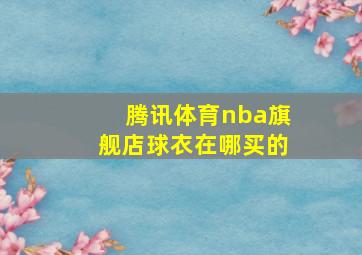 腾讯体育nba旗舰店球衣在哪买的